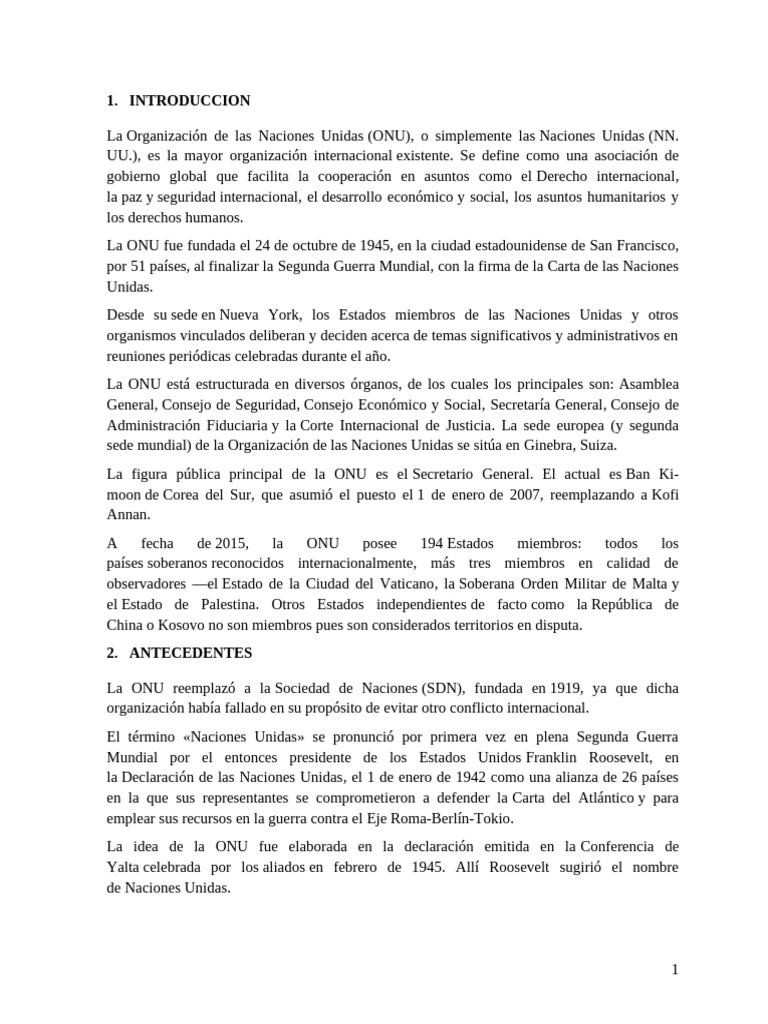 1. INTRODUCCION

La Organización de las Naciones Unidas (ONU), o simplemente las Naciones Unidas (NN. UU.), es la mayor organización internacional existente. Se define como una asociación de gobierno global que facilita la cooperación en asuntos como el Derecho internacional, la paz y seguridad internacional, el desarrollo económico y social, los asuntos humanitarios y los derechos humanos.

La ONU fue fundada el 24 de octubre de 1945, en la ciudad estadounidense de San Francisco, por 51 países, al finalizar la Segunda Guerra Mundial, con la firma de la Carta de las Naciones Unidas.

Desde su sede en Nueva York, los Estados miembros de las Naciones Unidas y otros organismos vinculados deliberan y deciden acerca de temas significativos y administrativos en reuniones periódicas celebradas durante el año.

La ONU está estructurada en diversos órganos, de los cuales los principales son: Asamblea General, Consejo de Seguridad, Consejo Económico y Social, Secretaría General, Consejo de Administración Fiduciaria y la Corte Internacional de Justicia. La sede europea (y segunda sede mundial) de la Organización de las Naciones Unidas se sitúa en Ginebra, Suiza.

La figura pública principal de la ONU es el Secretario General. El actual es Ban Ki-moon de Corea del Sur, que asumió el puesto el 1 de enero de 2007, reemplazando a Kofi Annan.

A fecha de 2015, la ONU posee 194 Estados miembros: todos los países soberanos reconocidos internacionalmente, más tres miembros en calidad de observadores —el Estado de la Ciudad del Vaticano, la Soberana Orden Militar de Malta y el Estado de Palestina. Otros Estados independientes de facto como la República de China o Kosovo no son miembros pues son considerados territorios en disputa.

2. ANTECEDENTES

La ONU reemplazó a la Sociedad de Naciones (SDN), fundada en 1919, ya que dicha organización había fallado en su propósito de evitar otro conflicto internacional.

El término «Naciones Unidas» se pronunció por primera vez en plena Segunda Guerra Mundial por el entonces presidente de los Estados Unidos Franklin Roosevelt, en la Declaración de las Naciones Unidas, el 1 de enero de 1942 como una alianza de 26 países en la que sus representantes se comprometieron a defender la Carta del Atlántico y para emplear sus recursos en la guerra contra el Eje Roma-Berlín-Tokio.

La idea de la ONU fue elaborada en la declaración emitida en la Conferencia de Yalta celebrada por los aliados en febrero de 1945. Allí Roosevelt sugirió el nombre de Naciones Unidas.

1